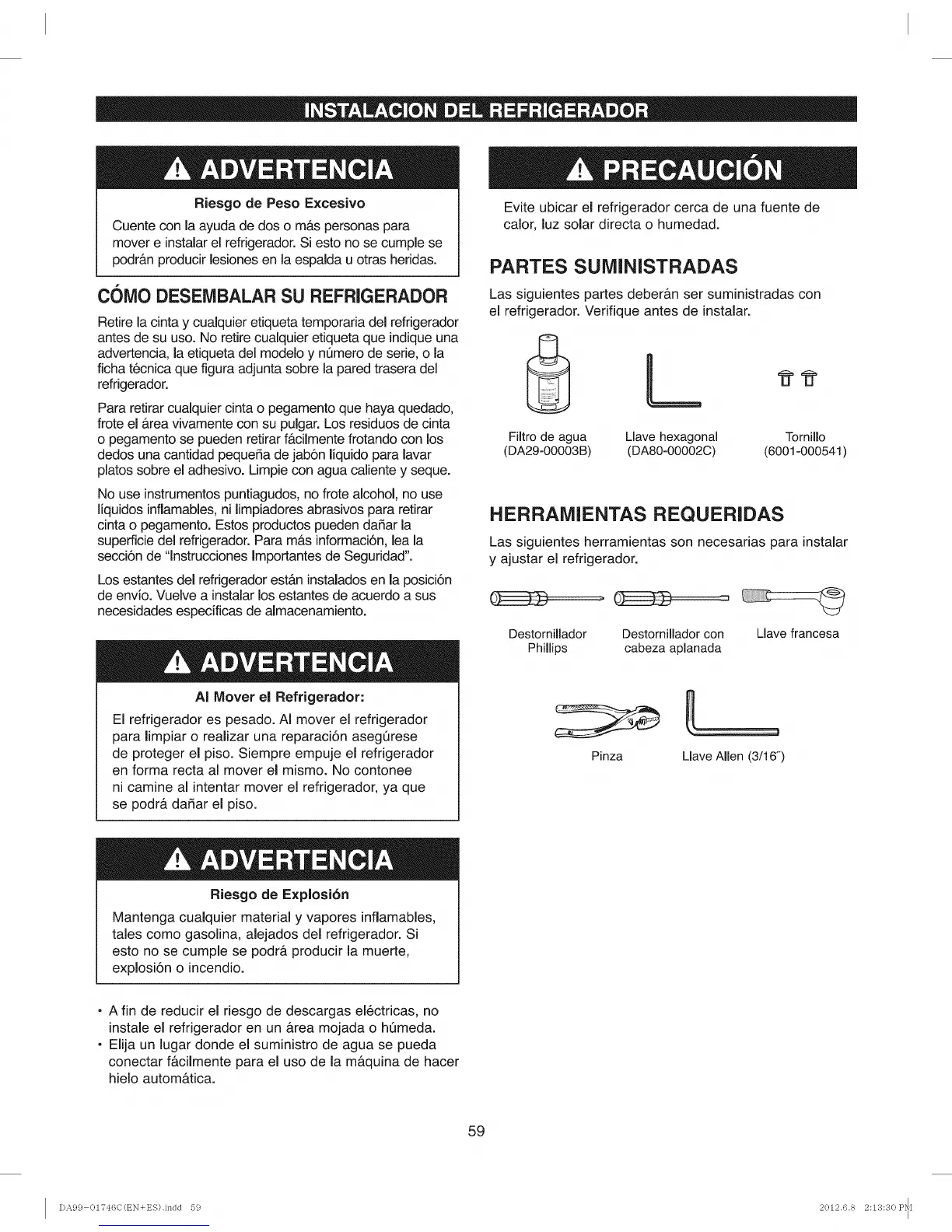 INSTALACION DEL REFRIGERADOR

ADVERTENCIA

Riesgo de Peso Excesivo

Cuente con la ayuda de dos o más personas para mover e instalar el refrigerador. Si esto no se cumple se podrán producir lesiones en la espalda u otras heridas.

CÓMO DESEMBALAR SU REFRIGERADOR

Retire la cinta y cualquier etiqueta temporaria del refrigerador antes de su uso. No retire cualquier etiqueta que indique una advertencia, la etiqueta del modelo y número de serie, o la ficha técnica que figura adjunta sobre la pared trasera del refrigerador.

Para retirar cualquier cinta o pegamento que haya quedado, frote el área vivamente con su pulgar. Los residuos de cinta o pegamento se pueden retirar fácilmente frotando con los dedos una cantidad pequeña de jabón líquido para lavar platos sobre el adhesivo. Limpie con agua caliente y seque.

No use instrumentos puntiagudos, no frote alcohol, no use líquidos inflamables, ni limpiadores abrasivos para retirar cinta o pegamento. Estos productos pueden dañar la superficie del refrigerador. Para más información, lea la sección de "Instrucciones Importantes de Seguridad".

Los estantes del refrigerador están instalados en la posición de envío. Vuelve a instalar los estantes de acuerdo a sus necesidades específicas de almacenamiento.

ADVERTENCIA

Al Mover el Refrigerador:

El refrigerador es pesado. Al mover el refrigerador para limpiar o realizar una reparación asegúrese de proteger el piso. Siempre empuje el refrigerador en forma recta al mover el mismo. No contonee ni camine al intentar mover el refrigerador, ya que se podrá dañar el piso.

ADVERTENCIA

Riesgo de Explosión

Mantenga cualquier material y vapores inflamables, tales como gasolina, alejados del refrigerador. Si esto no se cumple se podrá producir la muerte, explosión o incendio.

• A fin de reducir el riesgo de descargas eléctricas, no instale el refrigerador en un área mojada o húmeda.
• Elija un lugar donde el suministro de agua se pueda conectar fácilmente para el uso de la máquina de hacer hielo automática.

PRECAUCIÓN

Evite ubicar el refrigerador cerca de una fuente de calor, luz solar directa o humedad.

PARTES SUMINISTRADAS

Las siguientes partes deberán ser suministradas con el refrigerador. Verifique antes de instalar.

Filtro de agua (DA29-00003B)
Llave hexagonal (DA80-00002C)
Tornillo (6001-000541)

HERRAMIENTAS REQUERIDAS

Las siguientes herramientas son necesarias para instalar y ajustar el refrigerador.

Destornillador Phillips
Destornillador con cabeza aplanada
Llave francesa
Pinza
Llave Allen (3/16˝)

59

DA99-01746C(EN+ES).indd 59
2012.6.8 2:13:30 PM